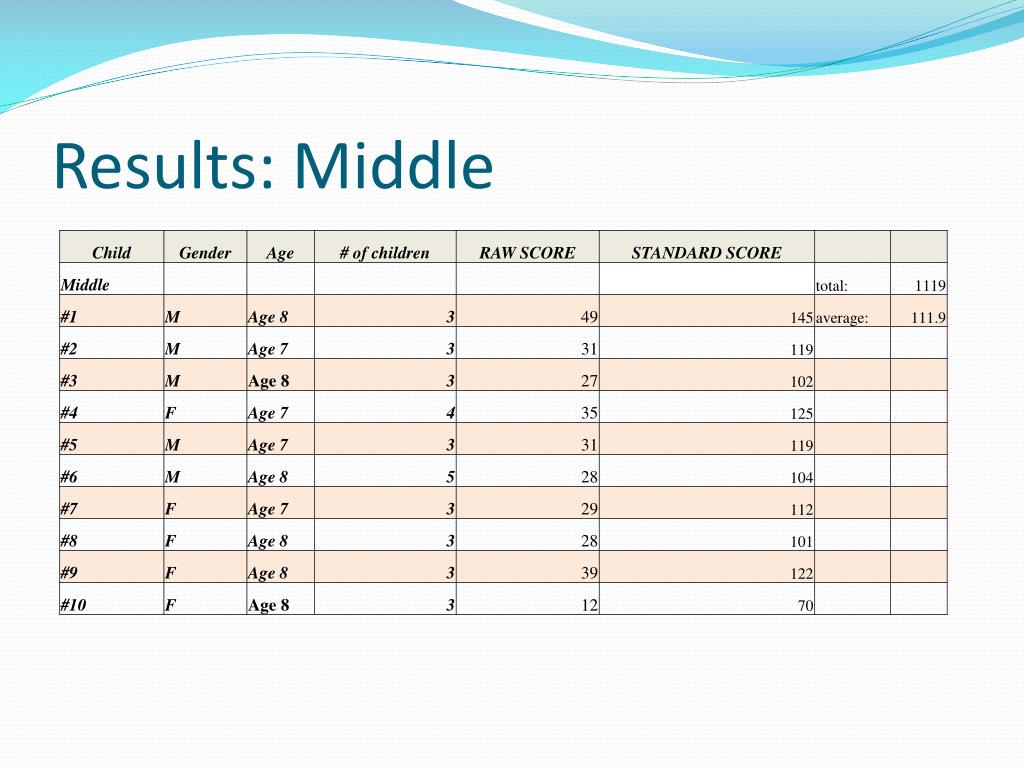 Results: Middle

| Child | Gender | Age | # of children | RAW SCORE | STANDARD SCORE | | |
|---|---|---|---|---|---|---|---|
| Middle | | | | | | total: | 1119 |
| #1 | M | Age 8 | 3 | 49 | 145 | average: | 111.9 |
| #2 | M | Age 7 | 3 | 31 | 119 | | |
| #3 | M | Age 8 | 3 | 27 | 102 | | |
| #4 | F | Age 7 | 4 | 35 | 125 | | |
| #5 | M | Age 7 | 3 | 31 | 119 | | |
| #6 | M | Age 8 | 5 | 28 | 104 | | |
| #7 | F | Age 7 | 3 | 29 | 112 | | |
| #8 | F | Age 8 | 3 | 28 | 101 | | |
| #9 | F | Age 8 | 3 | 39 | 122 | | |
| #10 | F | Age 8 | 3 | 12 | 70 | | |